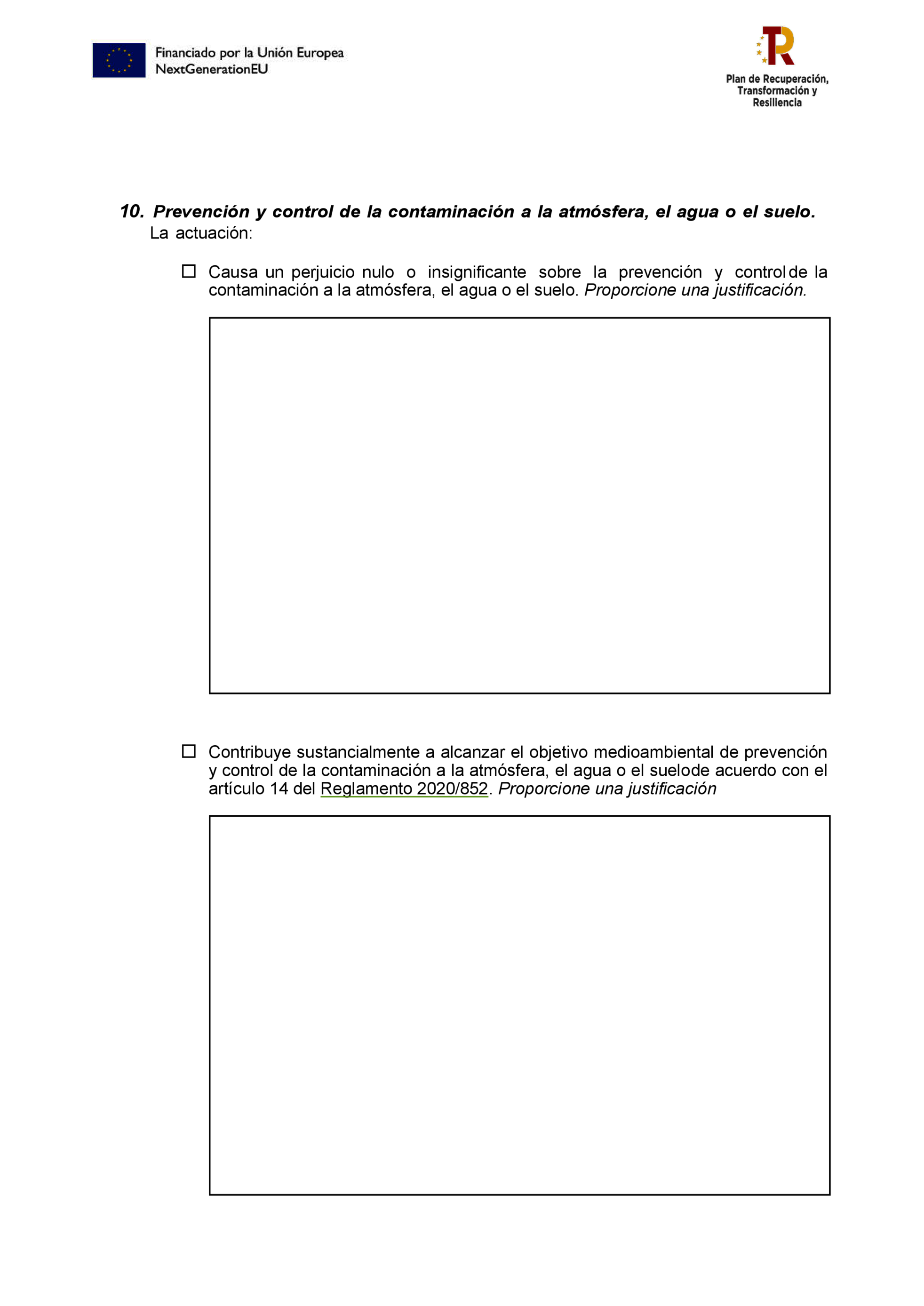 Financiado por la Unión Europea
NextGenerationEU

Plan de Recuperación, Transformación y Resiliencia

10. Prevención y control de la contaminación a la atmósfera, el agua o el suelo.
La actuación:

☐ Causa un perjuicio nulo o insignificante sobre la prevención y controlde la contaminación a la atmósfera, el agua o el suelo. Proporcione una justificación.

☐ Contribuye sustancialmente a alcanzar el objetivo medioambiental de prevención y control de la contaminación a la atmósfera, el agua o el suelode acuerdo con el artículo 14 del Reglamento 2020/852. Proporcione una justificación